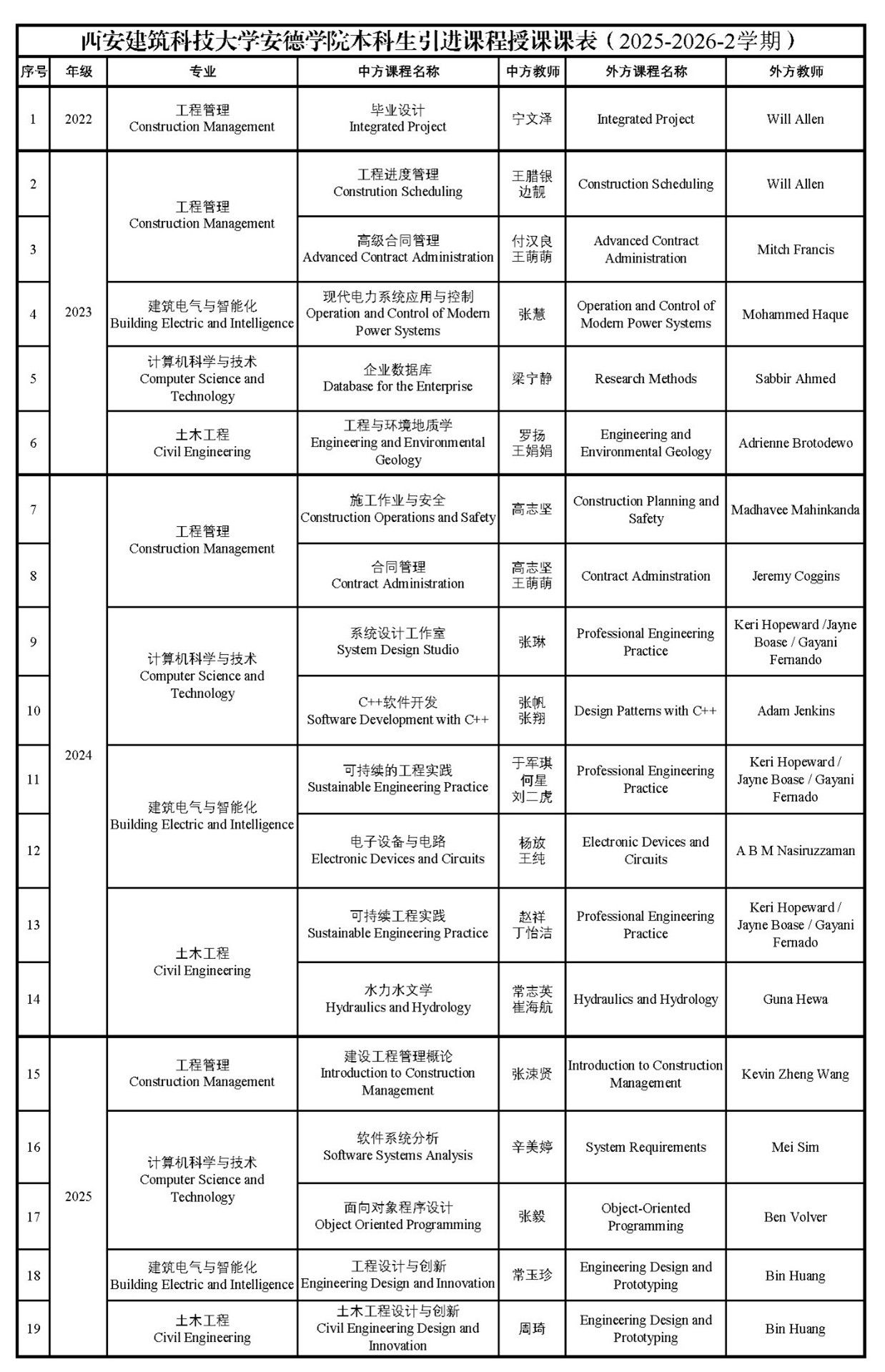 西安建筑科技大学安德学院本科生引进课程授课课表（2025-2026-2学期）

| 序号 | 年级 | 专业 | 中方课程名称 | 中方教师 | 外方课程名称 | 外方教师 |
|---|---|---|---|---|---|---|
| 1 | 2022 | 工程管理 Construction Management | 毕业设计 Integrated Project | 宁文泽 | Integrated Project | Will Allen |
| 2 | 2023 | 工程管理 Construction Management | 工程进度管理 Constrution Scheduling | 王腊银 边靓 | Construction Scheduling | Will Allen |
| 3 |  |  | 高级合同管理 Advanced Contract Administration | 付汉良 王萌萌 | Advanced Contract Administration | Mitch Francis |
| 4 |  | 建筑电气与智能化 Building Electric and Intelligence | 现代电力系统应用与控制 Operation and Control of Modern Power Systems | 张慧 | Operation and Control of Modern Power Systems | Mohammed Haque |
| 5 |  | 计算机科学与技术 Computer Science and Technology | 企业数据库 Database for the Enterprise | 梁宁静 | Research Methods | Sabbir Ahmed |
| 6 |  | 土木工程 Civil Engineering | 工程与环境地质学 Engineering and Environmental Geology | 罗扬 王娟娟 | Engineering and Environmental Geology | Adrienne Brotodewo |
| 7 | 2024 | 工程管理 Construction Management | 施工作业与安全 Construction Operations and Safety | 高志坚 | Construction Planning and Safety | Madhavee Mahinkanda |
| 8 |  |  | 合同管理 Contract Administration | 高志坚 王萌萌 | Contract Adminstration | Jeremy Coggins |
| 9 |  | 计算机科学与技术 Computer Science and Technology | 系统设计工作室 System Design Studio | 张琳 | Professional Engineering Practice | Keri Hopeward /Jayne Boase / Gayani Fernando |
| 10 |  |  | C++软件开发 Software Development with C++ | 张帆 张翔 | Design Patterns with C++ | Adam Jenkins |
| 11 |  | 建筑电气与智能化 Building Electric and Intelligence | 可持续的工程实践 Sustainable Engineering Practice | 于军琪 何星 刘二虎 | Professional Engineering Practice | Keri Hopeward / Jayne Boase / Gayani Fernado |
| 12 |  |  | 电子设备与电路 Electronic Devices and Circuits | 杨放 王纯 | Electronic Devices and Circuits | A B M Nasiruzzaman |
| 13 |  | 土木工程 Civil Engineering | 可持续工程实践 Sustainable Engineering Practice | 赵祥 丁怡洁 | Professional Engineering Practice | Keri Hopeward / Jayne Boase / Gayani Fernado |
| 14 |  |  | 水力水文学 Hydraulics and Hydrology | 常志英 崔海航 | Hydraulics and Hydrology | Guna Hewa |
| 15 | 2025 | 工程管理 Construction Management | 建设工程管理概论 Introduction to Construction Management | 张涑贤 | Introduction to Construction Management | Kevin Zheng Wang |
| 16 |  | 计算机科学与技术 Computer Science and Technology | 软件系统分析 Software Systems Analysis | 辛美婷 | System Requirements | Mei Sim |
| 17 |  |  | 面向对象程序设计 Object Oriented Programming | 张毅 | Object-Oriented Programming | Ben Volver |
| 18 |  | 建筑电气与智能化 Building Electric and Intelligence | 工程设计与创新 Engineering Design and Innovation | 常玉珍 | Engineering Design and Prototyping | Bin Huang |
| 19 |  | 土木工程 Civil Engineering | 土木工程设计与创新 Civil Engineering Design and Innovation | 周琦 | Engineering Design and Prototyping | Bin Huang |